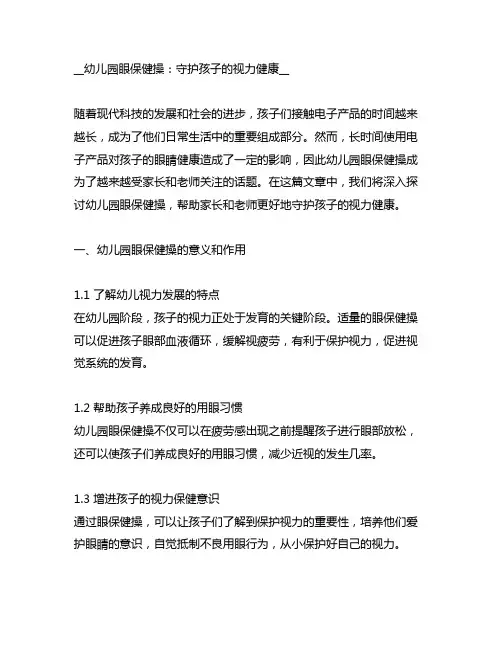 __幼儿园眼保健操：守护孩子的视力健康__

随着现代科技的发展和社会的进步，孩子们接触电子产品的时间越来越长，成为了他们日常生活中的重要组成部分。然而，长时间使用电子产品对孩子的眼睛健康造成了一定的影响，因此幼儿园眼保健操成为了越来越受家长和老师关注的话题。在这篇文章中，我们将深入探讨幼儿园眼保健操，帮助家长和老师更好地守护孩子的视力健康。

一、幼儿园眼保健操的意义和作用

1.1 了解幼儿视力发展的特点
在幼儿园阶段，孩子的视力正处于发育的关键阶段。适量的眼保健操可以促进孩子眼部血液循环，缓解视疲劳，有利于保护视力，促进视觉系统的发育。

1.2 帮助孩子养成良好的用眼习惯
幼儿园眼保健操不仅可以在疲劳感出现之前提醒孩子进行眼部放松，还可以使孩子们养成良好的用眼习惯，减少近视的发生几率。

1.3 增进孩子的视力保健意识
通过眼保健操，可以让孩子们了解到保护视力的重要性，培养他们爱护眼睛的意识，自觉抵制不良用眼行为，从小保护好自己的视力。